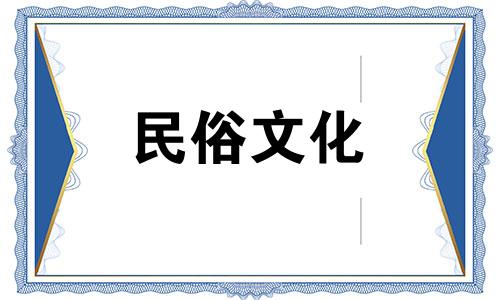 民俗文化